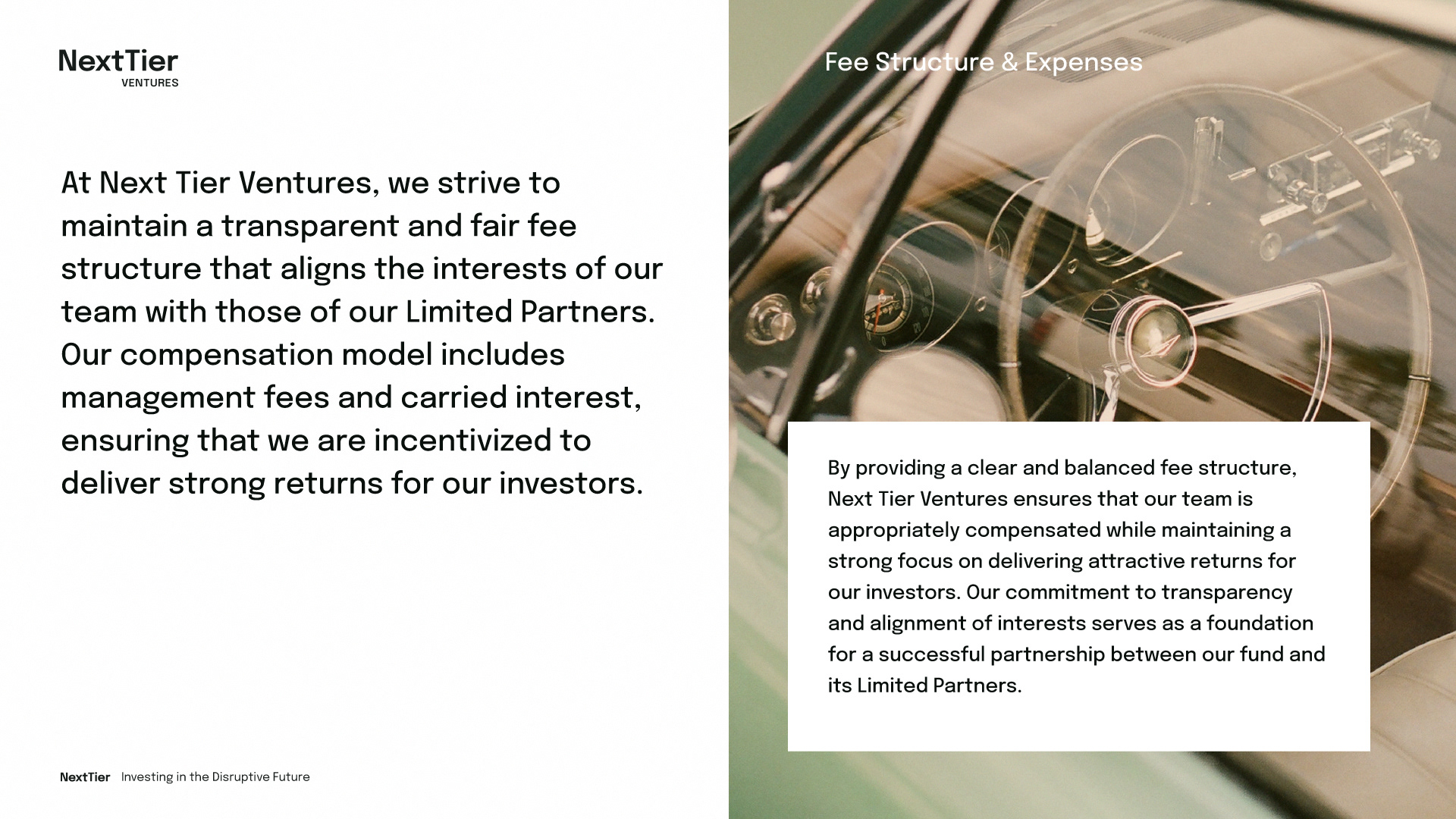 NextTier
VENTURES

At Next Tier Ventures, we strive to maintain a transparent and fair fee structure that aligns the interests of our team with those of our Limited Partners. Our compensation model includes management fees and carried interest, ensuring that we are incentivized to deliver strong returns for our investors.

NextTier Investing in the Disruptive Future

Fee Structure & Expenses

By providing a clear and balanced fee structure, Next Tier Ventures ensures that our team is appropriately compensated while maintaining a strong focus on delivering attractive returns for our investors. Our commitment to transparency and alignment of interests serves as a foundation for a successful partnership between our fund and its Limited Partners.